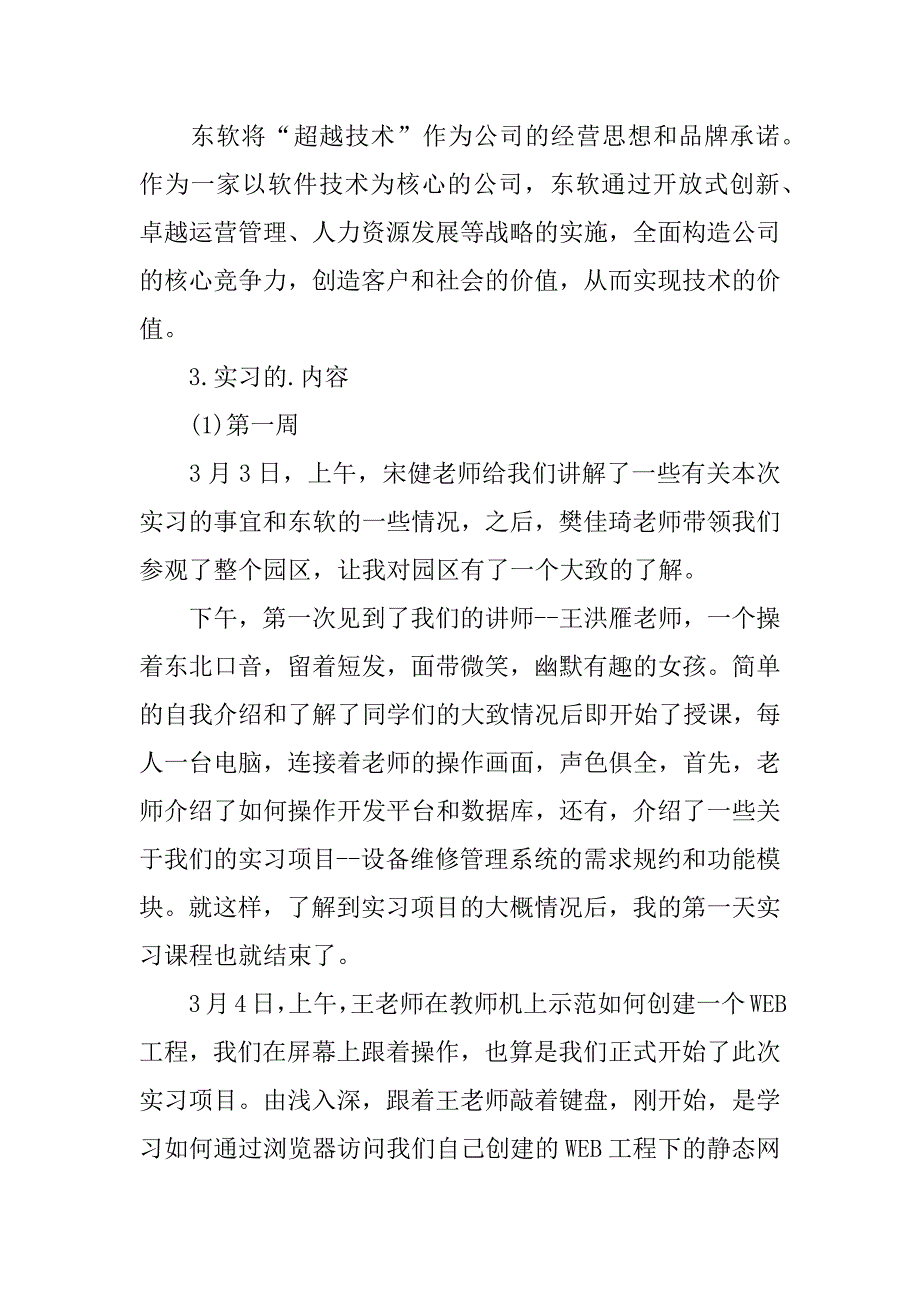 东软将“超越技术”作为公司的经营思想和品牌承诺。作为一家以软件技术为核心的公司，东软通过开放式创新、卓越运营管理、人力资源发展等战略的实施，全面构造公司的核心竞争力，创造客户和社会的价值，从而实现技术的价值。

3.实习的.内容

(1)第一周

3月3日，上午，宋健老师给我们讲解了一些有关本次实习的事宜和东软的一些情况，之后，樊佳琦老师带领我们参观了整个园区，让我对园区有了一个大致的了解。

下午，第一次见到了我们的讲师--王洪雁老师，一个操着东北口音，留着短发，面带微笑，幽默有趣的女孩。简单的自我介绍和了解了同学们的大致情况后即开始了授课，每人一台电脑，连接着老师的操作画面，声色俱全，首先，老师介绍了如何操作开发平台和数据库，还有，介绍了一些关于我们的实习项目--设备维修管理系统的需求规约和功能模块。就这样，了解到实习项目的大概情况后，我的第一天实习课程也就结束了。

3月4日，上午，王老师在教师机上示范如何创建一个WEB工程，我们在屏幕上跟着操作，也算是我们正式开始了此次实习项目。由浅入深，跟着王老师敲着键盘，刚开始，是学习如何通过浏览器访问我们自己创建的WEB工程下的静态网